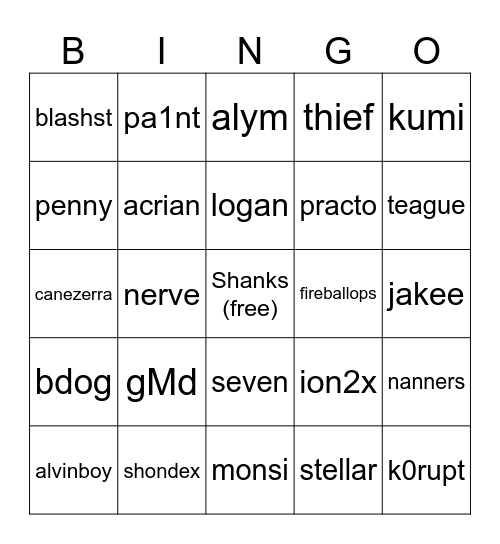 | B | I | N | G | O |
|---|---|---|---|---|
| blashst | pa1nt | alym | thief | kumi |
| penny | acrian | logan | practo | teague |
| canezerra | nerve | Shanks (free) | fireballops | jakee |
| bdog | gMd | seven | ion2x | nanners |
| alvinboy | shondex | monsi | stellar | k0rupt |